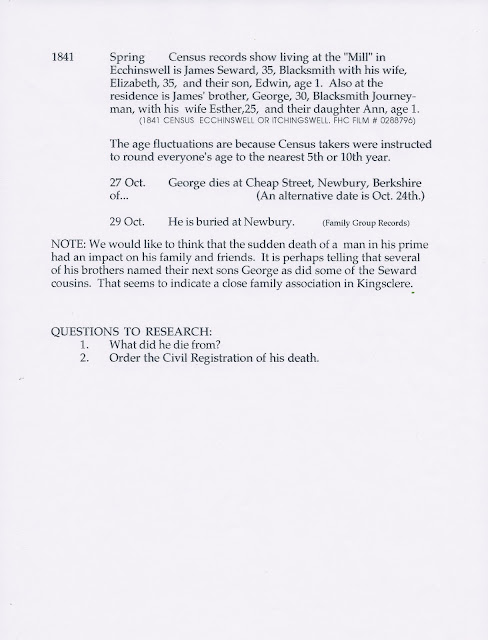 1841 Spring Census records show living at the "Mill" in Ecchinswell is James Seward, 35, Blacksmith with his wife, Elizabeth, 35, and their son, Edwin, age 1. Also at the residence is James' brother, George, 30, Blacksmith Journeyman, with his wife Esther,25, and their daughter Ann, age 1.
(1841 CENSUS ECCHINSWELL OR ITCHINGSWELL. FHC FILM # 0288796)

The age fluctuations are because Census takers were instructed to round everyone's age to the nearest 5th or 10th year.

27 Oct. George dies at Cheap Street, Newbury, Berkshire of... (An alternative date is Oct. 24th.)

29 Oct. He is buried at Newbury. (Family Group Records)

NOTE: We would like to think that the sudden death of a man in his prime had an impact on his family and friends. It is perhaps telling that several of his brothers named their next sons George as did some of the Seward cousins. That seems to indicate a close family association in Kingsclere.

QUESTIONS TO RESEARCH:
1. What did he die from?
2. Order the Civil Registration of his death.